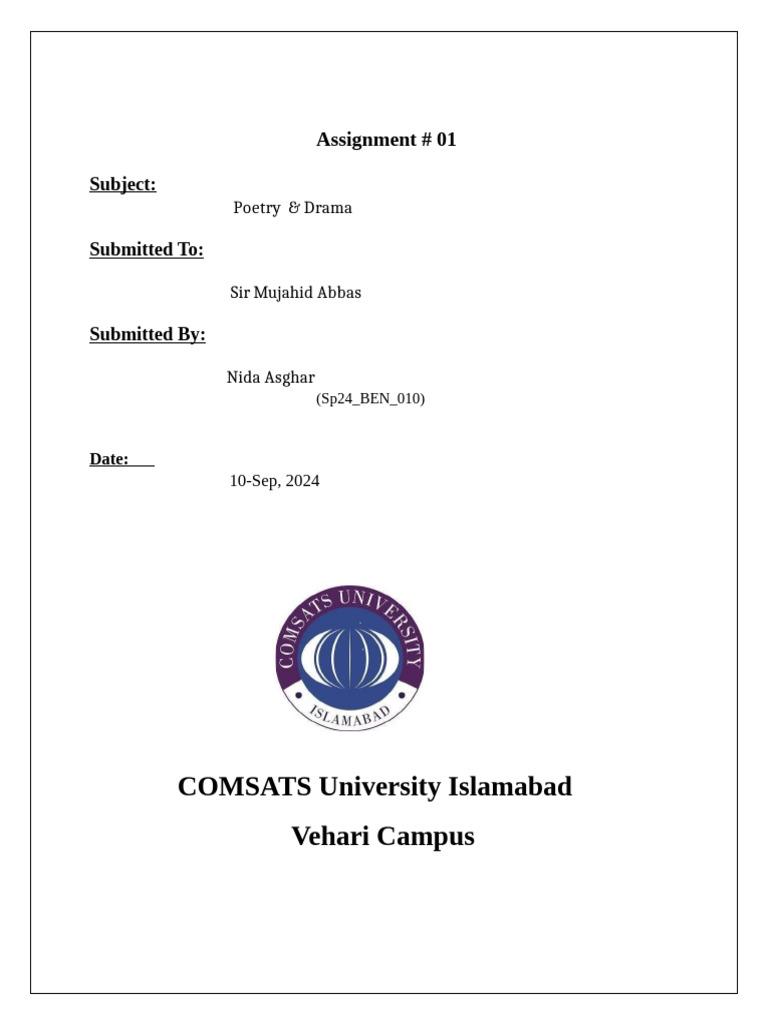 Assignment # 01

Subject:

Poetry & Drama

Submitted To:

Sir Mujahid Abbas

Submitted By:

Nida Asghar
(Sp24_BEN_010)

Date:

10-Sep, 2024

COMSATS UNIVERSITY
ISLAMABAD

COMSATS University Islamabad

Vehari Campus